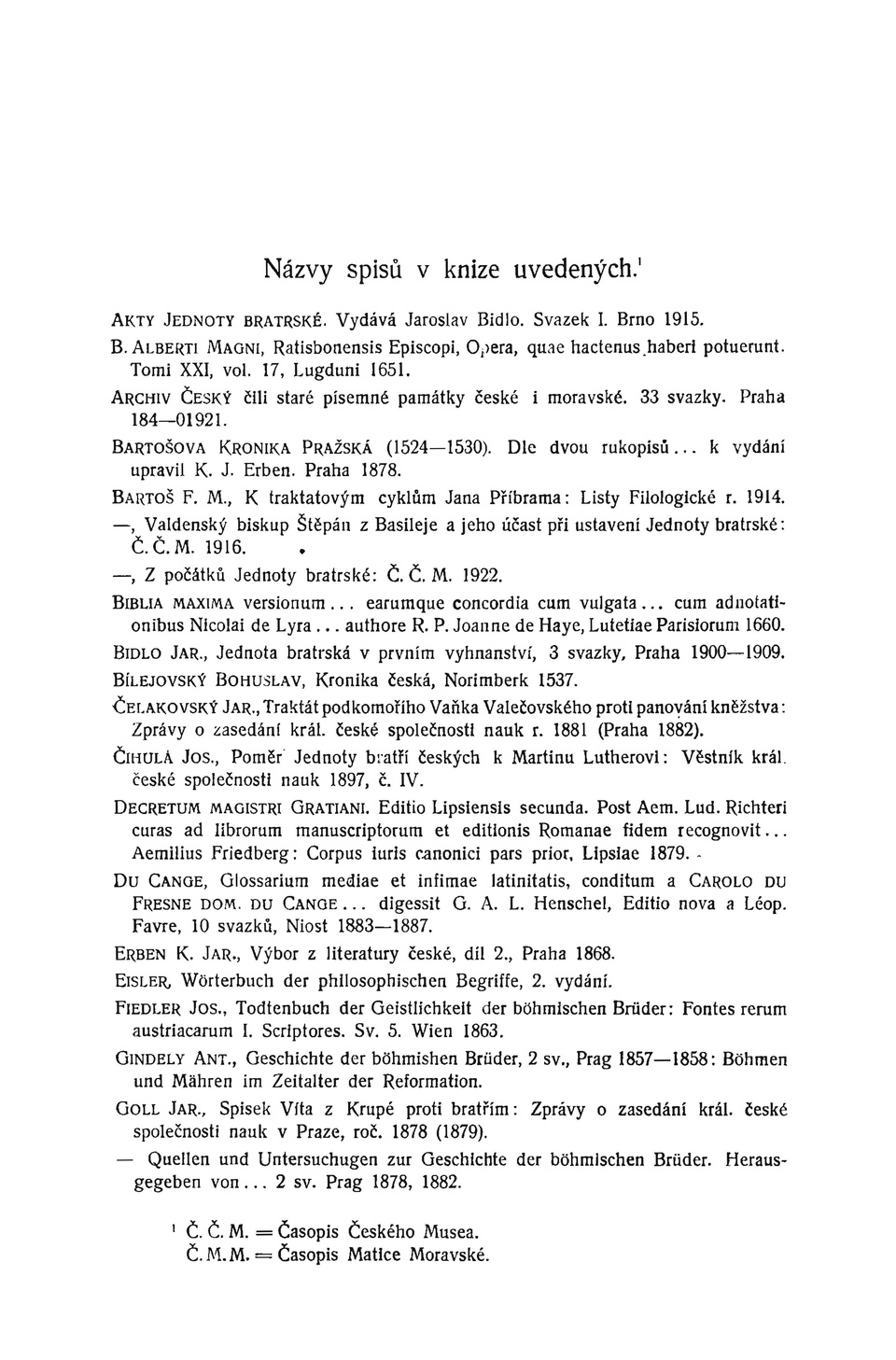 Názvy spisů v knize uvedených.$^1$

AKTY JEDNOTY BRATRSKÉ. Vydává Jaroslav Bidlo. Svazek I. Brno 1915.

B. ALBERTI MAGNI, Ratisbonensis Episcopi, Opera, quae hactenus haberi potuerunt. Tomi XXI, vol. 17, Lugduni 1651.

ARCHIV ČESKÝ čili staré písemné památky české i moravské. 33 svazky. Praha 184—01921.

BARTOŠOVA KRONIKA PRAŽSKÁ (1524—1530). Dle dvou rukopisů... k vydání upravil K. J. Erben. Praha 1878.

BARTOŠ F. M., K traktatovým cyklům Jana Příbrama: Listy Filologické r. 1914.

—, Valdenský biskup Štěpán z Basileje a jeho účast při ustavení Jednoty bratrské: Č. Č. M. 1916.

—, Z počátků Jednoty bratrské: Č. Č. M. 1922.

BIBLIA MAXIMA versionum... earumque concordia cum vulgata... cum adnotationibus Nicolai de Lyra... authore R. P. Joanne de Haye, Lutetiae Parisiorum 1660.

BIDLO JAR., Jednota bratrská v prvním vyhnanství, 3 svazky, Praha 1900—1909.

BÍLEJOVSKÝ BOHUSLAV, Kronika česká, Norimberk 1537.

ČELAKOVSKÝ JAR., Traktát podkomořího Vaňka Valečovského proti panování kněžstva: Zprávy o zasedání král. české společnosti nauk r. 1881 (Praha 1882).

ČIHULA JOS., Poměr Jednoty bratří českých k Martinu Lutherovi: Věstník král. české společnosti nauk 1897, č. IV.

DECRETUM MAGISTRI GRATIANI. Editio Lipsiensis secunda. Post Aem. Lud. Richteri curas ad librorum manuscriptorum et editionis Romanae fidem recognovit... Aemilius Friedberg: Corpus iuris canonici pars prior, Lipsiae 1879.

DU CANGE, Glossarium mediae et infimae latinitatis, conditum a CAROLO DU FRESNE DOM. DU CANGE... digessit G. A. L. Henschel, Editio nova a Léop. Favre, 10 svazků, Niost 1883—1887.

ERBEN K. JAR., Výbor z literatury české, díl 2., Praha 1868.

EISLER, Wörterbuch der philosophischen Begriffe, 2. vydání.

FIEDLER JOS., Todtenbuch der Geistlichkeit der böhmischen Brüder: Fontes rerum austriacarum I. Scriptores. Sv. 5. Wien 1863.

GINDELY ANT., Geschichte der böhmishen Brüder, 2 sv., Prag 1857—1858: Böhmen und Mähren im Zeitalter der Reformation.

GOLL JAR., Spisek Víta z Krupé proti bratřím: Zprávy o zasedání král. české společnosti nauk v Praze, roč. 1878 (1879).

— Quellen und Untersuchugen zur Geschichte der böhmischen Brüder. Herausgegeben von... 2 sv. Prag 1878, 1882.

$^1$ Č. Č. M. = Časopis Českého Musea.
Č. M. M. = Časopis Matice Moravské.